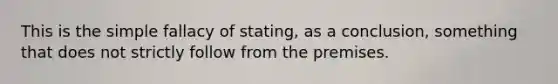 This is the simple fallacy of stating, as a conclusion, something that does not strictly follow from the premises.